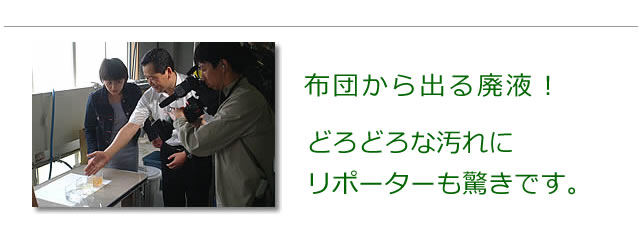 布団から出る廃液！

どろどろな汚れに
リポーターも驚きです。